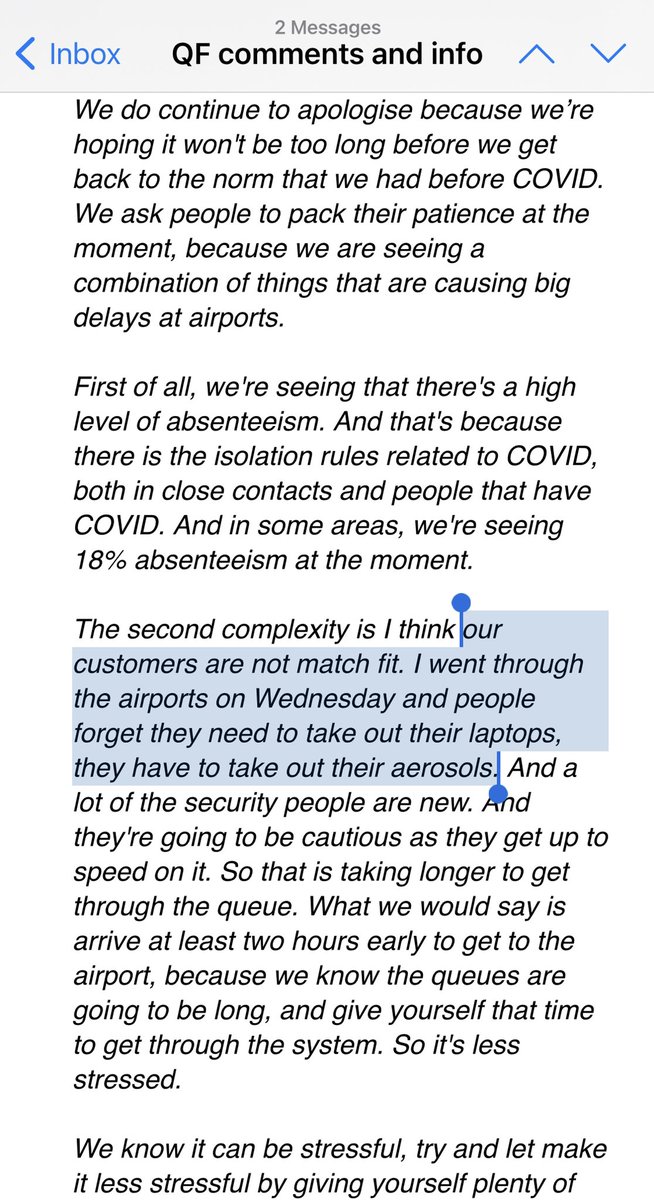 2 Messages

Inbox QF comments and info

We do continue to apologise because we're hoping it won't be too long before we get back to the norm that we had before COVID. We ask people to pack their patience at the moment, because we are seeing a combination of things that are causing big delays at airports.

First of all, we're seeing that there's a high level of absenteeism. And that's because there is the isolation rules related to COVID, both in close contacts and people that have COVID. And in some areas, we're seeing 18% absenteeism at the moment.

The second complexity is I think our customers are not match fit. I went through the airports on Wednesday and people forget they need to take out their laptops, they have to take out their aerosols. And a lot of the security people are new. And they're going to be cautious as they get up to speed on it. So that is taking longer to get through the queue. What we would say is arrive at least two hours early to get to the airport, because we know the queues are going to be long, and give yourself that time to get through the system. So it's less stressed.

We know it can be stressful, try and let make it less stressful by giving yourself plenty of